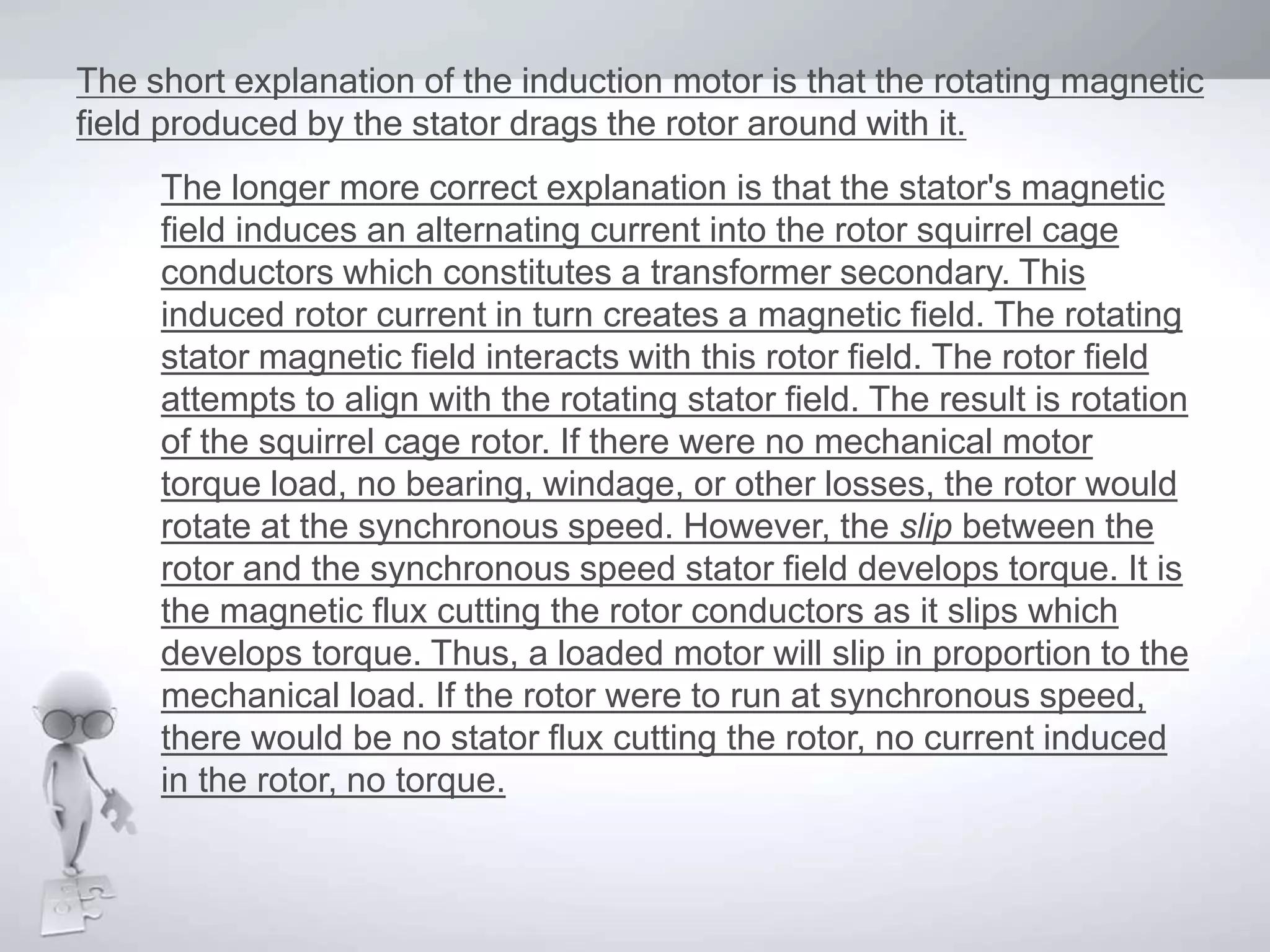 The short explanation of the induction motor is that the rotating magnetic field produced by the stator drags the rotor around with it.

The longer more correct explanation is that the stator's magnetic field induces an alternating current into the rotor squirrel cage conductors which constitutes a transformer secondary. This induced rotor current in turn creates a magnetic field. The rotating stator magnetic field interacts with this rotor field. The rotor field attempts to align with the rotating stator field. The result is rotation of the squirrel cage rotor. If there were no mechanical motor torque load, no bearing, windage, or other losses, the rotor would rotate at the synchronous speed. However, the slip between the rotor and the synchronous speed stator field develops torque. It is the magnetic flux cutting the rotor conductors as it slips which develops torque. Thus, a loaded motor will slip in proportion to the mechanical load. If the rotor were to run at synchronous speed, there would be no stator flux cutting the rotor, no current induced in the rotor, no torque.